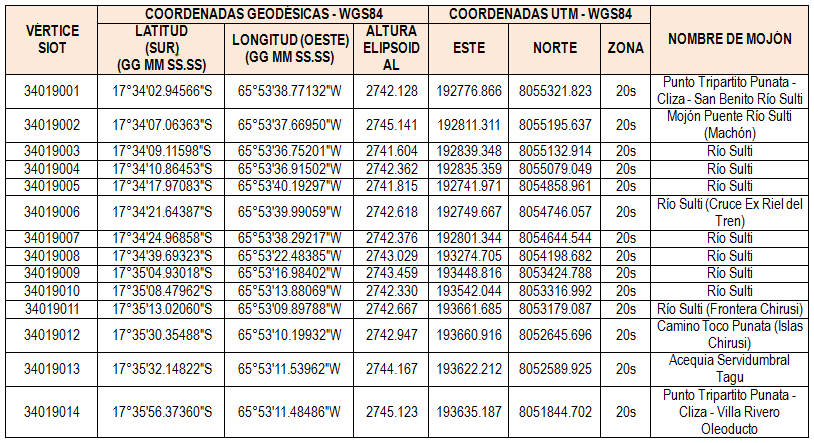 | VÉRTICE SIOT | COORDENADAS GEODÉSICAS - WGS84 | | | COORDENADAS UTM - WGS84 | | | NOMBRE DE MOJÓN |
|---|---|---|---|---|---|---|---|
| | LATITUD (SUR) (GG MM SS.SS) | LONGITUD (OESTE) (GG MM SS.SS) | ALTURA ELIPSOIDAL | ESTE | NORTE | ZONA | |
| 34019001 | 17°34'02.94566"S | 65°53'38.77132"W | 2742.128 | 192776.866 | 8055321.823 | 20s | Punto Tripartito Punata - Cliza - San Benito Río Sulti |
| 34019002 | 17°34'07.06363"S | 65°53'37.66950"W | 2745.141 | 192811.311 | 8055195.637 | 20s | Mojón Puente Río Sulti (Machón) |
| 34019003 | 17°34'09.11598"S | 65°53'36.75201"W | 2741.604 | 192839.348 | 8055132.914 | 20s | Río Sulti |
| 34019004 | 17°34'10.86453"S | 65°53'36.91502"W | 2742.362 | 192835.359 | 8055079.049 | 20s | Río Sulti |
| 34019005 | 17°34'17.97083"S | 65°53'40.19297"W | 2741.815 | 192741.971 | 8054858.961 | 20s | Río Sulti |
| 34019006 | 17°34'21.64387"S | 65°53'39.99059"W | 2742.618 | 192749.667 | 8054746.057 | 20s | Río Sulti (Cruce Ex Riel del Tren) |
| 34019007 | 17°34'24.96858"S | 65°53'38.29217"W | 2742.376 | 192801.344 | 8054644.544 | 20s | Río Sulti |
| 34019008 | 17°34'39.69323"S | 65°53'22.48385"W | 2743.029 | 193274.705 | 8054198.682 | 20s | Río Sulti |
| 34019009 | 17°35'04.93018"S | 65°53'16.98402"W | 2743.459 | 193448.816 | 8053424.788 | 20s | Río Sulti |
| 34019010 | 17°35'08.47962"S | 65°53'13.88069"W | 2742.330 | 193542.044 | 8053316.992 | 20s | Río Sulti |
| 34019011 | 17°35'13.02060"S | 65°53'09.89788"W | 2742.667 | 193661.685 | 8053179.087 | 20s | Río Sulti (Frontera Chirusi) |
| 34019012 | 17°35'30.35488"S | 65°53'10.19932"W | 2742.947 | 193660.916 | 8052645.696 | 20s | Camino Toco Punata (Islas Chirusi) |
| 34019013 | 17°35'32.14822"S | 65°53'11.53962"W | 2744.167 | 193622.212 | 8052589.925 | 20s | Acequia Servidumbral Tagu |
| 34019014 | 17°35'56.37360"S | 65°53'11.48486"W | 2745.123 | 193635.187 | 8051844.702 | 20s | Punto Tripartito Punata - Cliza - Villa Rivero Oleoducto |